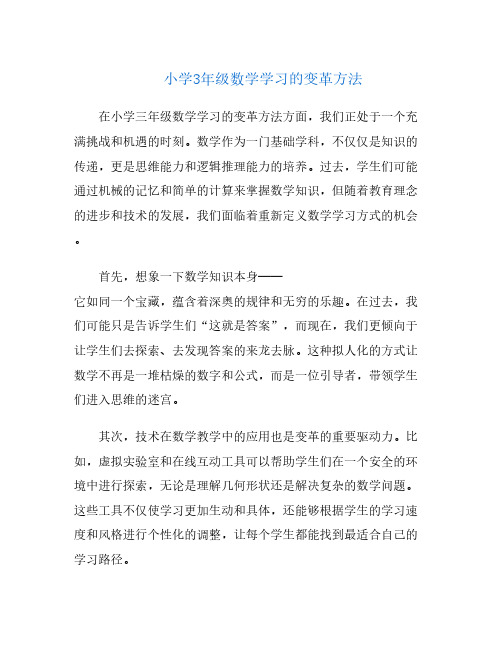 小学3年级数学学习的变革方法

在小学三年级数学学习的变革方法方面，我们正处于一个充满挑战和机遇的时刻。数学作为一门基础学科，不仅仅是知识的传递，更是思维能力和逻辑推理能力的培养。过去，学生们可能通过机械的记忆和简单的计算来掌握数学知识，但随着教育理念的进步和技术的发展，我们面临着重新定义数学学习方式的机会。

首先，想象一下数学知识本身——它如同一个宝藏，蕴含着深奥的规律和无穷的乐趣。在过去，我们可能只是告诉学生们“这就是答案”，而现在，我们更倾向于让学生们去探索、去发现答案的来龙去脉。这种拟人化的方式让数学不再是一堆枯燥的数字和公式，而是一位引导者，带领学生们进入思维的迷宫。

其次，技术在数学教学中的应用也是变革的重要驱动力。比如，虚拟实验室和在线互动工具可以帮助学生们在一个安全的环境中进行探索，无论是理解几何形状还是解决复杂的数学问题。这些工具不仅使学习更加生动和具体，还能够根据学生的学习速度和风格进行个性化的调整，让每个学生都能找到最适合自己的学习路径。